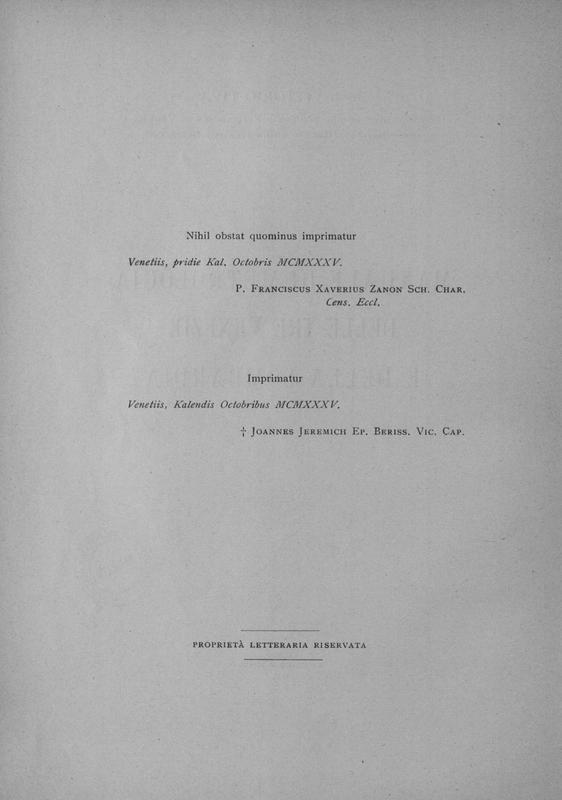 Nihil obstat quominus imprimatur

Venetiis, pridie Kal. Octobris MCMXXXV.

P. Franciscus Xaverius Zanon Sch. Char.
Cens. Eccl.

Imprimatur

Venetiis, Kalendis Octobribus MCMXXXV.

† Joannes Jeremich Ep. Beriss. Vic. Cap.

PROPRIETÀ LETTERARIA RISERVATA